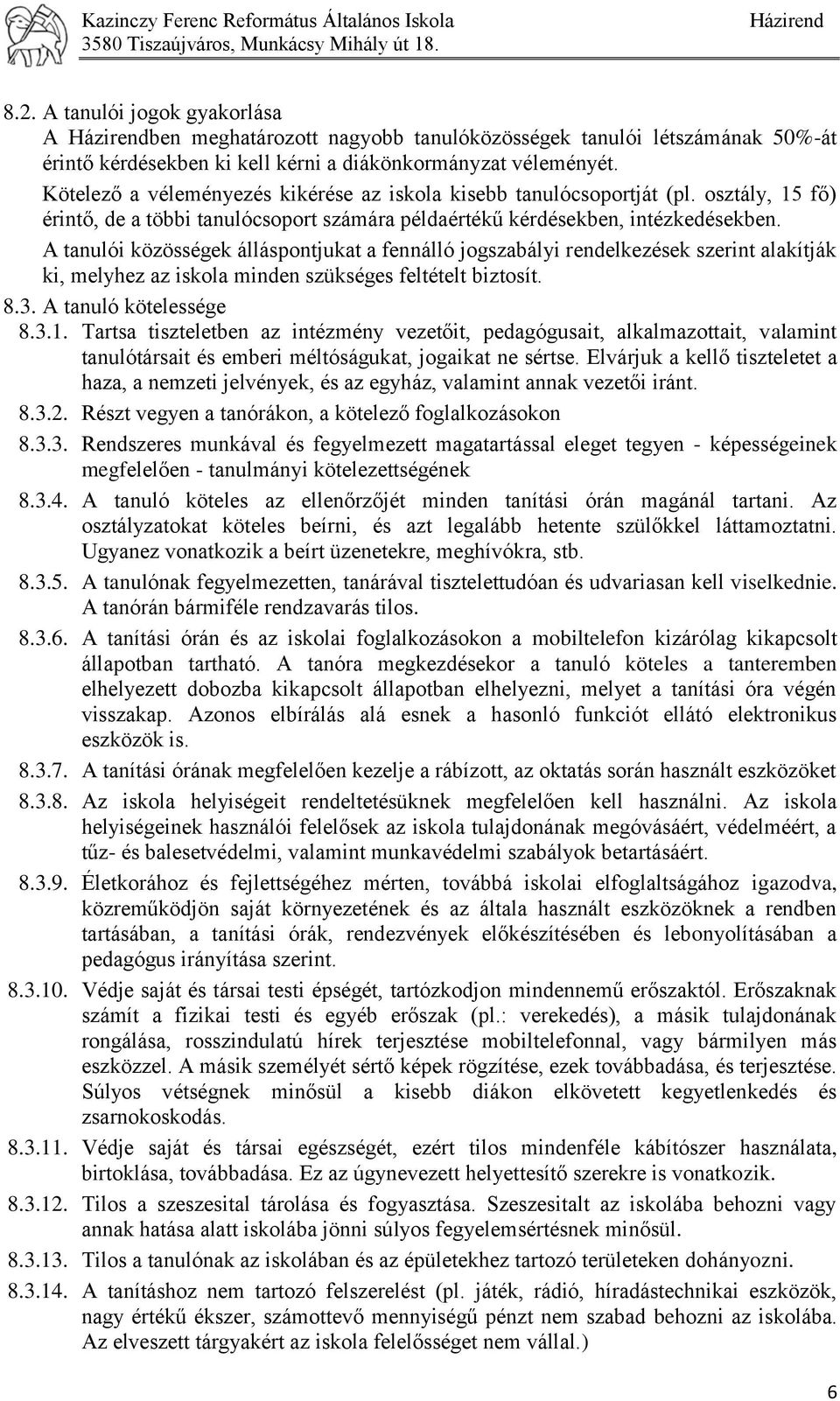 Kazinczy Ferenc Református Általános Iskola
3580 Tiszaújváros, Munkácsy Mihály út 18.

Házirend

8.2. A tanulói jogok gyakorlása
A Házirendben meghatározott nagyobb tanulóközösségek tanulói létszámának 50%-át érintő kérdésekben ki kell kérni a diákönkormányzat véleményét.
Kötelező a véleményezés kikérése az iskola kisebb tanulócsoportját (pl. osztály, 15 fő) érintő, de a többi tanulócsoport számára példaértékű kérdésekben, intézkedésekben.
A tanulói közösségek álláspontjukat a fennálló jogszabályi rendelkezések szerint alakítják ki, melyhez az iskola minden szükséges feltételt biztosít.

8.3. A tanuló kötelessége

8.3.1. Tartsa tiszteletben az intézmény vezetőit, pedagógusait, alkalmazottait, valamint tanulótársait és emberi méltóságukat, jogaikat ne sértse. Elvárjuk a kellő tiszteletet a haza, a nemzeti jelvények, és az egyház, valamint annak vezetői iránt.

8.3.2. Részt vegyen a tanórákon, a kötelező foglalkozásokon

8.3.3. Rendszeres munkával és fegyelmezett magatartással eleget tegyen - képességeinek megfelelően - tanulmányi kötelezettségének

8.3.4. A tanuló köteles az ellenőrzőjét minden tanítási órán magánál tartani. Az osztályzatokat köteles beírni, és azt legalább hetente szülőkkel láttamoztatni. Ugyanez vonatkozik a beírt üzenetekre, meghívókra, stb.

8.3.5. A tanulónak fegyelmezetten, tanárával tisztelettudóan és udvariasan kell viselkednie. A tanórán bármiféle rendzavarás tilos.

8.3.6. A tanítási órán és az iskolai foglalkozásokon a mobiltelefon kizárólag kikapcsolt állapotban tartható. A tanóra megkezdésekor a tanuló köteles a tanteremben elhelyezett dobozba kikapcsolt állapotban elhelyezni, melyet a tanítási óra végén visszakap. Azonos elbírálás alá esnek a hasonló funkciót ellátó elektronikus eszközök is.

8.3.7. A tanítási órának megfelelően kezelje a rábízott, az oktatás során használt eszközöket

8.3.8. Az iskola helyiségeit rendeltetésüknek megfelelően kell használni. Az iskola helyiségeinek használói felelősek az iskola tulajdonának megóvásáért, védelméért, a tűz- és balesetvédelmi, valamint munkavédelmi szabályok betartásáért.

8.3.9. Életkorához és fejlettségéhez mérten, továbbá iskolai elfoglaltságához igazodva, közreműködjön saját környezetének és az általa használt eszközöknek a rendben tartásában, a tanítási órák, rendezvények előkészítésében és lebonyolításában a pedagógus irányítása szerint.

8.3.10. Védje saját és társai testi épségét, tartózkodjon mindennemű erőszaktól. Erőszaknak számít a fizikai testi és egyéb erőszak (pl.: verekedés), a másik tulajdonának rongálása, rosszindulatú hírek terjesztése mobiltelefonnal, vagy bármilyen más eszközzel. A másik személyét sértő képek rögzítése, ezek továbbadása, és terjesztése. Súlyos vétségnek minősül a kisebb diákon elkövetett kegyetlenkedés és zsarnokoskodás.

8.3.11. Védje saját és társai egészségét, ezért tilos mindenféle kábítószer használata, birtoklása, továbbadása. Ez az úgynevezett helyettesítő szerekre is vonatkozik.

8.3.12. Tilos a szeszesital tárolása és fogyasztása. Szeszesitalt az iskolába behozni vagy annak hatása alatt iskolába jönni súlyos fegyelemsértésnek minősül.

8.3.13. Tilos a tanulónak az iskolában és az épületekhez tartozó területeken dohányozni.

8.3.14. A tanításhoz nem tartozó felszerelést (pl. játék, rádió, híradástechnikai eszközök, nagy értékű ékszer, számottevő mennyiségű pénzt nem szabad behozni az iskolába. Az elveszett tárgyakért az iskola felelősséget nem vállal.)

6